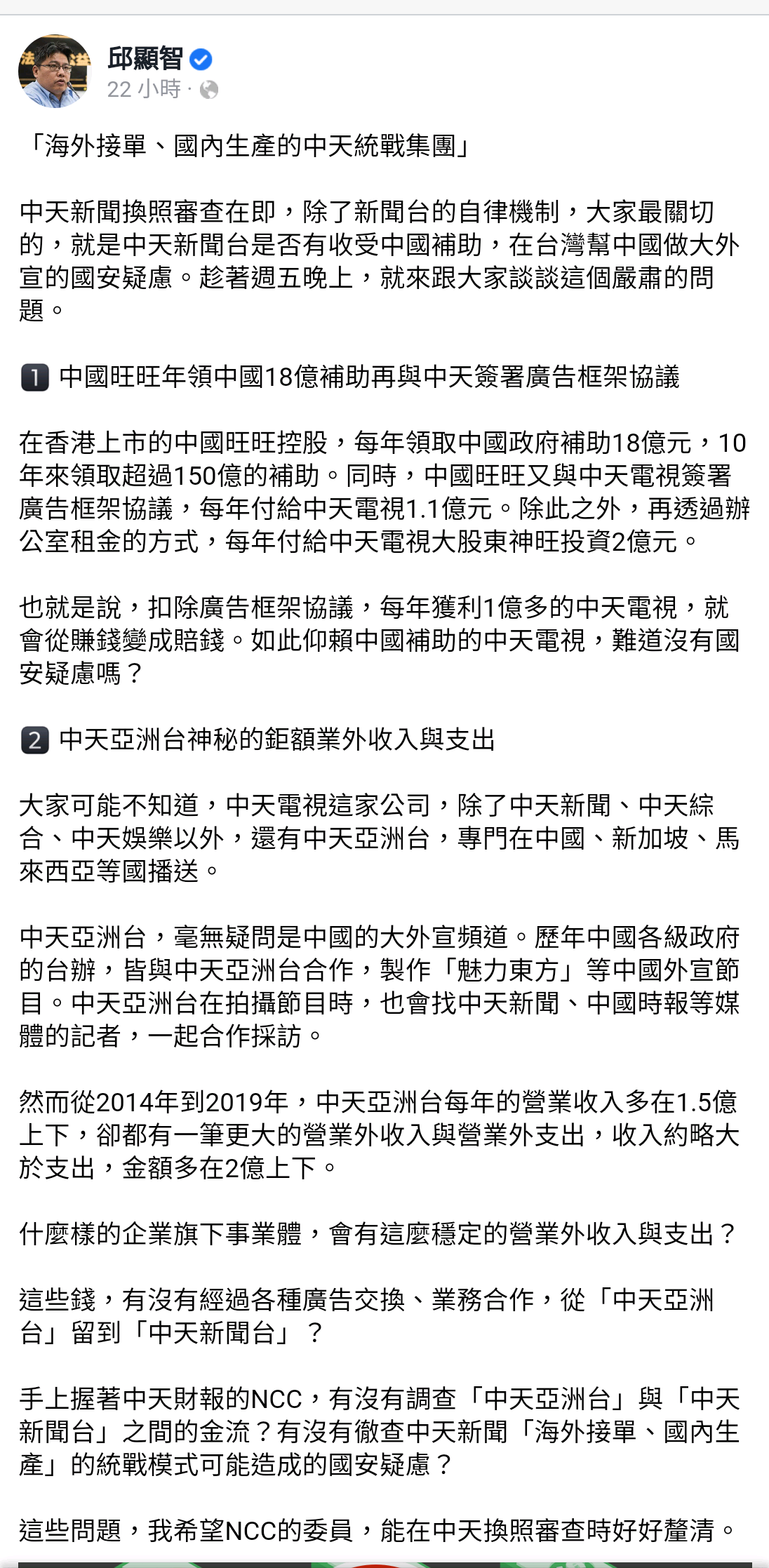 邱顯智
22 小時 ·

「海外接單、國內生產的中天統戰集團」

中天新聞換照審查在即，除了新聞台的自律機制，大家最關切的，就是中天新聞台是否有收受中國補助，在台灣幫中國做大外宣的國安疑慮。趁著週五晚上，就來跟大家談談這個嚴肅的問題。

1 中國旺旺年領中國18億補助再與中天簽署廣告框架協議

在香港上市的中國旺旺控股，每年領取中國政府補助18億元，10年來領取超過150億的補助。同時，中國旺旺又與中天電視簽署廣告框架協議，每年付給中天電視1.1億元。除此之外，再透過辦公室租金的方式，每年付給中天電視大股東神旺投資2億元。

也就是說，扣除廣告框架協議，每年獲利1億多的中天電視，就會從賺錢變成賠錢。如此仰賴中國補助的中天電視，難道沒有國安疑慮嗎？

2 中天亞洲台神秘的鉅額業外收入與支出

大家可能不知道，中天電視這家公司，除了中天新聞、中天綜合、中天娛樂以外，還有中天亞洲台，專門在中國、新加坡、馬來西亞等國播送。

中天亞洲台，毫無疑問是中國的大外宣頻道。歷年中國各級政府的台辦，皆與中天亞洲台合作，製作「魅力東方」等中國外宣節目。中天亞洲台在拍攝節目時，也會找中天新聞、中國時報等媒體的記者，一起合作採訪。

然而從2014年到2019年，中天亞洲台每年的營業收入多在1.5億上下，卻都有一筆更大的營業外收入與營業外支出，收入約略大於支出，金額多在2億上下。

什麼樣的企業旗下事業體，會有這麼穩定的營業外收入與支出？

這些錢，有沒有經過各種廣告交換、業務合作，從「中天亞洲台」留到「中天新聞台」？

手上握著中天財報的NCC，有沒有調查「中天亞洲台」與「中天新聞台」之間的金流？有沒有徹查中天新聞「海外接單、國內生產」的統戰模式可能造成的國安疑慮？

這些問題，我希望NCC的委員，能在中天換照審查時好好釐清。